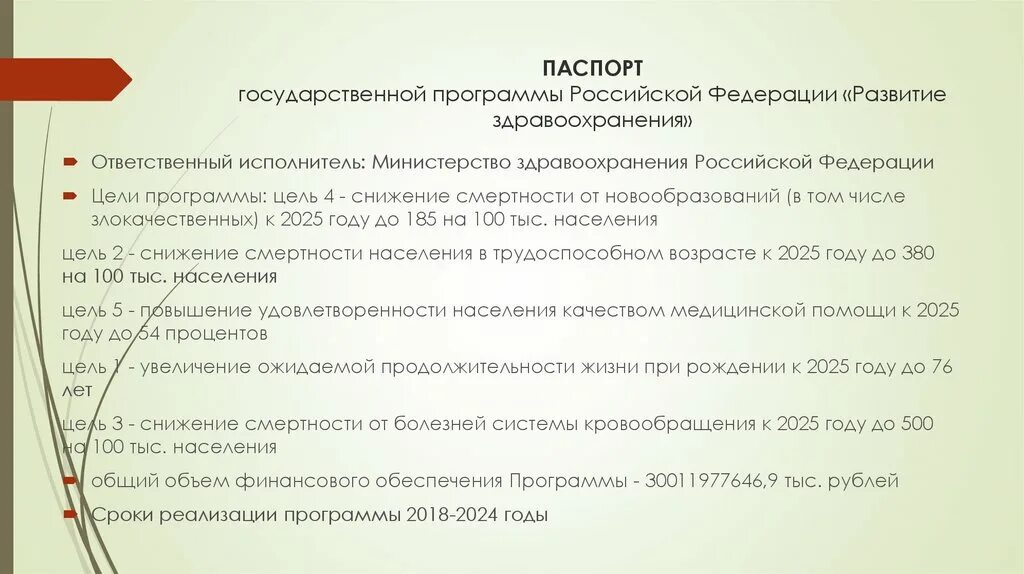 ПАСПОРТ
государственной программы Российской Федерации «Развитие здравоохранения»

Ответственный исполнитель: Министерство здравоохранения Российской Федерации

Цели программы: цель 4 - снижение смертности от новообразований (в том числе злокачественных) к 2025 году до 185 на 100 тыс. населения

цель 2 - снижение смертности населения в трудоспособном возрасте к 2025 году до 380 на 100 тыс. населения

цель 5 - повышение удовлетворенности населения качеством медицинской помощи к 2025 году до 54 процентов

цель 1 - увеличение ожидаемой продолжительности жизни при рождении к 2025 году до 76 лет

цель 3 - снижение смертности от болезней системы кровообращения к 2025 году до 500 на 100 тыс. населения

общий объем финансового обеспечения Программы - 30011977646,9 тыс. рублей

Сроки реализации программы 2018-2024 годы